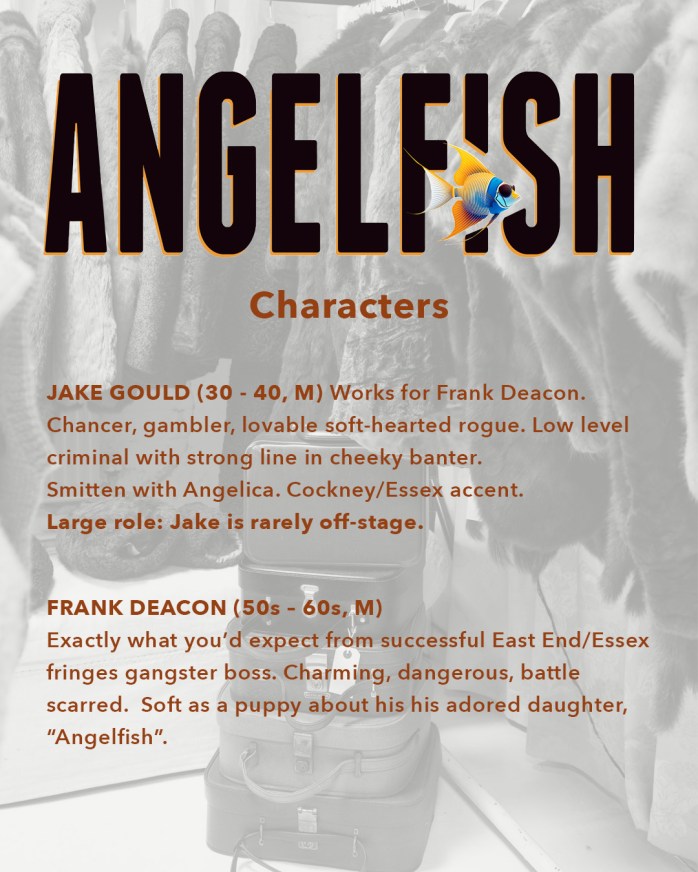 ANGELFISH

Characters

JAKE GOULD (30 - 40, M) Works for Frank Deacon. Chancer, gambler, lovable soft-hearted rogue. Low level criminal with strong line in cheeky banter.
Smitten with Angelica. Cockney/Essex accent.
Large role: Jake is rarely off-stage.

FRANK DEACON (50s – 60s, M)
Exactly what you'd expect from successful East End/Essex fringes gangster boss. Charming, dangerous, battle scarred. Soft as a puppy about his his adored daughter, "Angelfish".